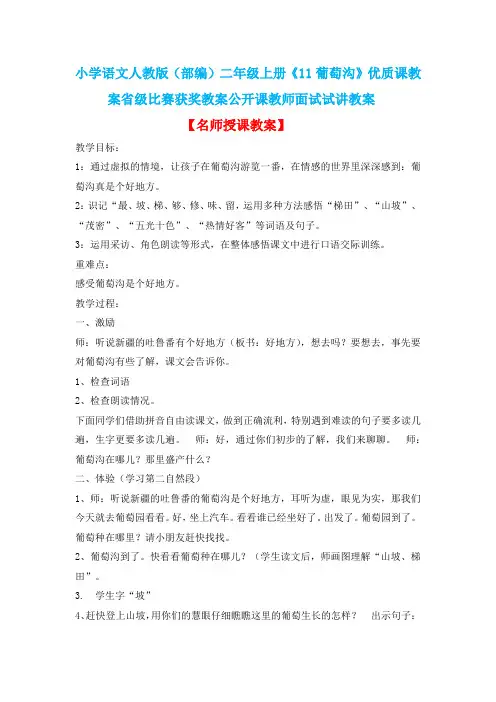 小学语文人教版（部编）二年级上册《11 葡萄沟》优质课教案省级比赛获奖教案公开课教师面试试讲教案

【名师授课教案】

教学目标：

1：通过虚拟的情境，让孩子在葡萄沟游览一番，在情感的世界里深深感到：葡萄沟真是个好地方。

2：识记“最、坡、梯、够、修、味、留，运用多种方法感悟“梯田”、“山坡”、“茂密”、“五光十色”、“热情好客”等词语及句子。

3：运用采访、角色朗读等形式，在整体感悟课文中进行口语交际训练。

重难点：

感受葡萄沟是个好地方。

教学过程：

一、激励

师：听说新疆的吐鲁番有个好地方（板书：好地方），想去吗？要想去，事先要对葡萄沟有些了解，课文会告诉你。

1、检查词语

2、检查朗读情况。

下面同学们借助拼音自由读课文，做到正确流利，特别遇到难读的句子要多读几遍，生字更要多读几遍。 师：好，通过你们初步的了解，我们来聊聊。 师：葡萄沟在哪儿？那里盛产什么？

二、体验（学习第二自然段）

1、师：听说新疆的吐鲁番的葡萄沟是个好地方，耳听为虚，眼见为实，那我们今天就去葡萄园看看。好，坐上汽车。看看谁已经坐好了，出发了。葡萄园到了。葡萄种在哪里？请小朋友赶快找找。

2、葡萄沟到了。快看看葡萄种在哪儿？（学生读文后，师画图理解“山坡、梯田”。

3. 学生字“坡”

4、赶快登上山坡，用你们的慧眼仔细瞧瞧这里的葡萄生长的怎样？ 出示句子：